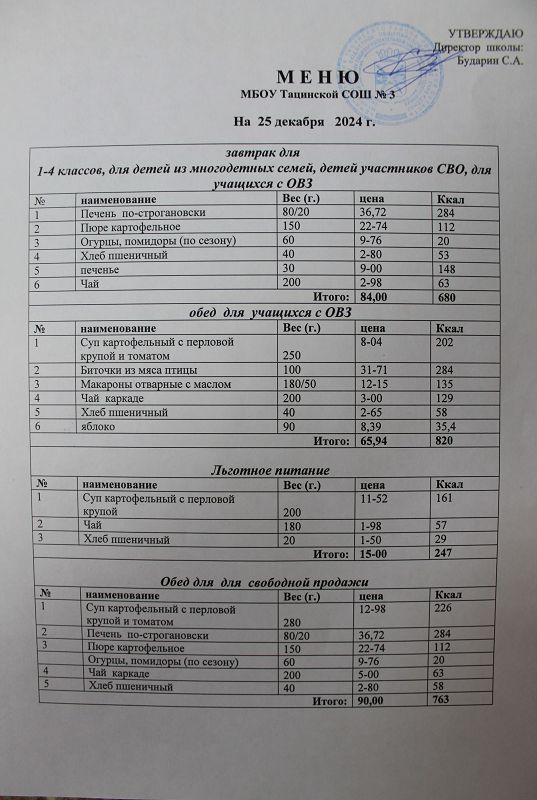 УТВЕРЖДАЮ
Директор школы:
Бударин С.А.

М Е Н Ю
МБОУ Тацинской СОШ № 3

На 25 декабря 2024 г.

завтрак для
1-4 классов, для детей из многодетных семей, детей участников СВО, для учащихся с ОВЗ

| № | наименование | Вес (г.) | цена | Ккал |
|---|---|---|---|---|
| 1 | Печень по-строгановски | 80/20 | 36,72 | 284 |
| 2 | Пюре картофельное | 150 | 22-74 | 112 |
| 3 | Огурцы, помидоры (по сезону) | 60 | 9-76 | 20 |
| 4 | Хлеб пшеничный | 40 | 2-80 | 53 |
| 5 | печенье | 30 | 9-00 | 148 |
| 6 | Чай | 200 | 2-98 | 63 |
| | | Итого: | 84,00 | 680 |

обед для учащихся с ОВЗ

| № | наименование | Вес (г.) | цена | Ккал |
|---|---|---|---|---|
| 1 | Суп картофельный с перловой крупой и томатом | 250 | 8-04 | 202 |
| 2 | Биточки из мяса птицы | 100 | 31-71 | 284 |
| 3 | Макароны отварные с маслом | 180/50 | 12-15 | 135 |
| 4 | Чай каркаде | 200 | 3-00 | 129 |
| 5 | Хлеб пшеничный | 40 | 2-65 | 58 |
| 6 | яблоко | 90 | 8,39 | 35,4 |
| | | Итого: | 65,94 | 820 |

Льготное питание

| № | наименование | Вес (г.) | цена | Ккал |
|---|---|---|---|---|
| 1 | Суп картофельный с перловой крупой | 200 | 11-52 | 161 |
| 2 | Чай | 180 | 1-98 | 57 |
| 3 | Хлеб пшеничный | 20 | 1-50 | 29 |
| | | Итого: | 15-00 | 247 |

Обед для для свободной продажи

| № | наименование | Вес (г.) | цена | Ккал |
|---|---|---|---|---|
| 1 | Суп картофельный с перловой крупой и томатом | 280 | 12-98 | 226 |
| 2 | Печень по-строгановски | 80/20 | 36,72 | 284 |
| 3 | Пюре картофельное | 150 | 22-74 | 112 |
| | Огурцы, помидоры (по сезону) | 60 | 9-76 | 20 |
| 4 | Чай каркаде | 200 | 5-00 | 63 |
| 5 | Хлеб пшеничный | 40 | 2-80 | 58 |
| | | Итого: | 90,00 | 763 |